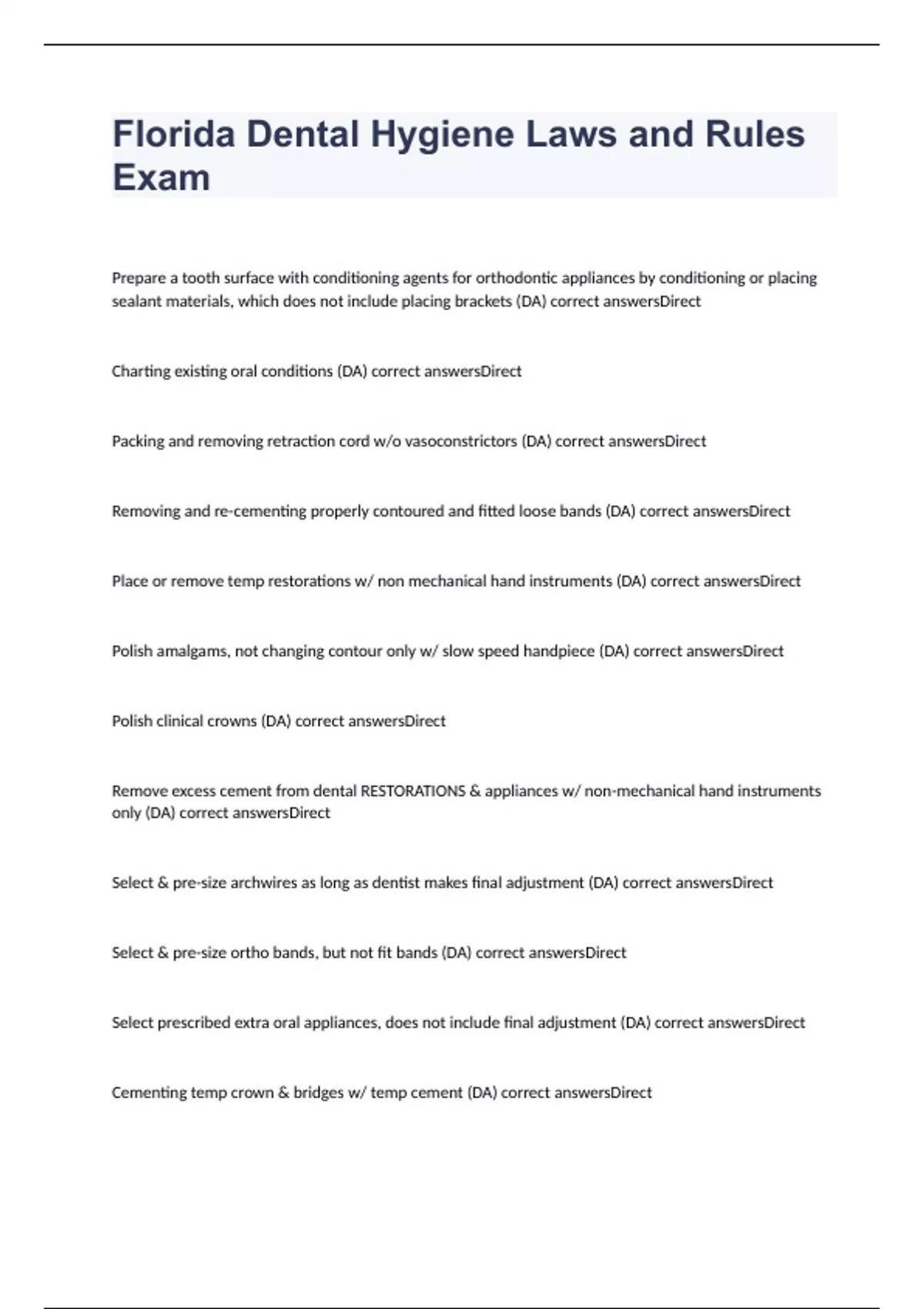 Florida Dental Hygiene Laws and Rules Exam

Prepare a tooth surface with conditioning agents for orthodontic appliances by conditioning or placing sealant materials, which does not include placing brackets (DA) correct answersDirect

Charting existing oral conditions (DA) correct answersDirect

Packing and removing retraction cord w/o vasoconstrictors (DA) correct answersDirect

Removing and re-cementing properly contoured and fitted loose bands (DA) correct answersDirect

Place or remove temp restorations w/ non mechanical hand instruments (DA) correct answersDirect

Polish amalgams, not changing contour only w/ slow speed handpiece (DA) correct answersDirect

Polish clinical crowns (DA) correct answersDirect

Remove excess cement from dental RESTORATIONS & appliances w/ non-mechanical hand instruments only (DA) correct answersDirect

Select & pre-size archwires as long as dentist makes final adjustment (DA) correct answersDirect

Select & pre-size ortho bands, but not fit bands (DA) correct answersDirect

Select prescribed extra oral appliances, does not include final adjustment (DA) correct answersDirect

Cementing temp crown & bridges w/ temp cement (DA) correct answersDirect